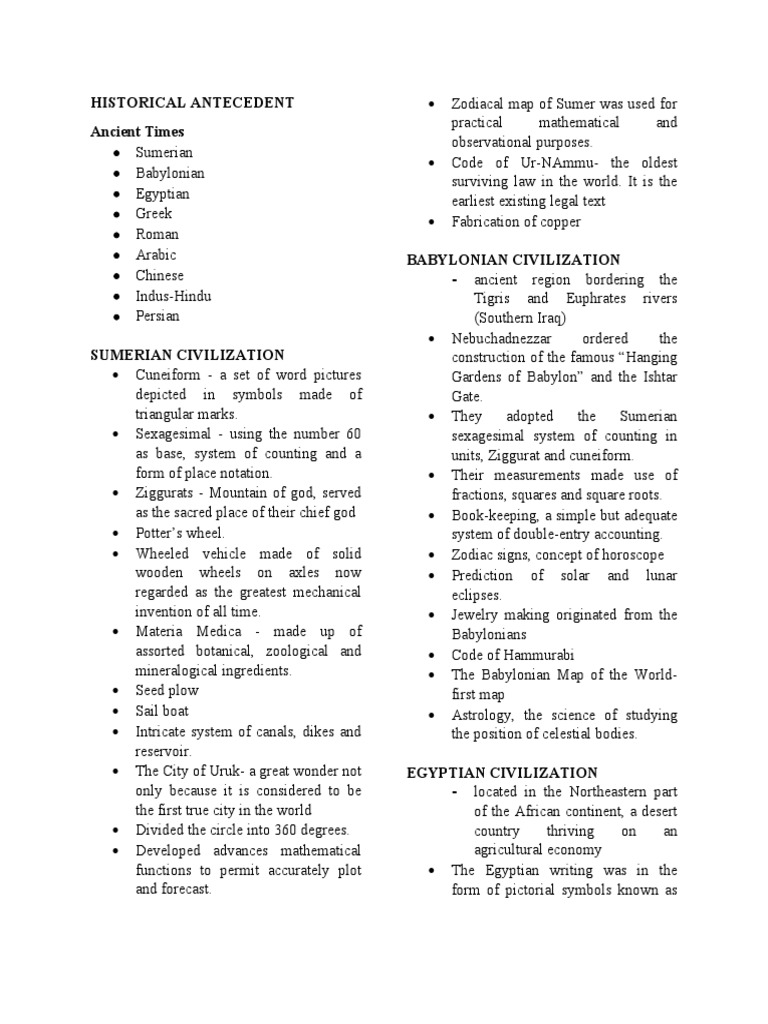 HISTORICAL ANTECEDENT

Ancient Times

• Sumerian
• Babylonian
• Egyptian
• Greek
• Roman
• Arabic
• Chinese
• Indus-Hindu
• Persian

SUMERIAN CIVILIZATION

• Cuneiform - a set of word pictures depicted in symbols made of triangular marks.
• Sexagesimal - using the number 60 as base, system of counting and a form of place notation.
• Ziggurats - Mountain of god, served as the sacred place of their chief god
• Potter's wheel.
• Wheeled vehicle made of solid wooden wheels on axles now regarded as the greatest mechanical invention of all time.
• Materia Medica - made up of assorted botanical, zoological and mineralogical ingredients.
• Seed plow
• Sail boat
• Intricate system of canals, dikes and reservoir.
• The City of Uruk- a great wonder not only because it is considered to be the first true city in the world
• Divided the circle into 360 degrees.
• Developed advances mathematical functions to permit accurately plot and forecast.
• Zodiacal map of Sumer was used for practical mathematical and observational purposes.
• Code of Ur-NAmmu- the oldest surviving law in the world. It is the earliest existing legal text
• Fabrication of copper

BABYLONIAN CIVILIZATION

- ancient region bordering the Tigris and Euphrates rivers (Southern Iraq)

• Nebuchadnezzar ordered the construction of the famous "Hanging Gardens of Babylon" and the Ishtar Gate.
• They adopted the Sumerian sexagesimal system of counting in units, Ziggurat and cuneiform.
• Their measurements made use of fractions, squares and square roots.
• Book-keeping, a simple but adequate system of double-entry accounting.
• Zodiac signs, concept of horoscope
• Prediction of solar and lunar eclipses.
• Jewelry making originated from the Babylonians
• Code of Hammurabi
• The Babylonian Map of the World- first map
• Astrology, the science of studying the position of celestial bodies.

EGYPTIAN CIVILIZATION

- located in the Northeastern part of the African continent, a desert country thriving on an agricultural economy

• The Egyptian writing was in the form of pictorial symbols known as